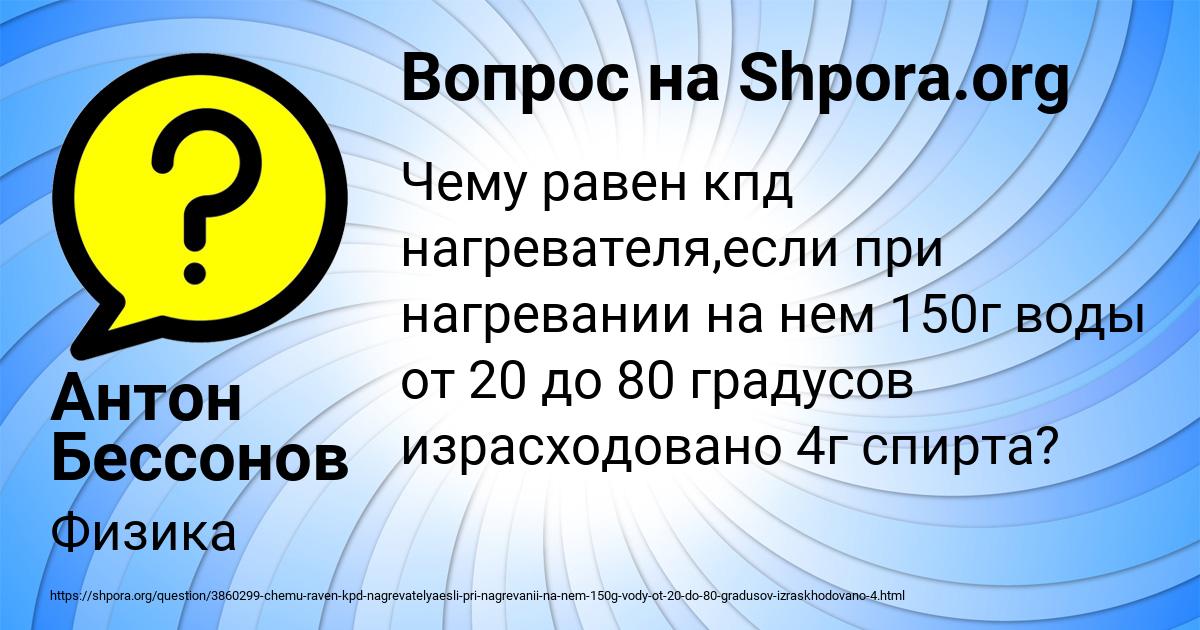 Вопрос на Shpora.org

Чему равен кпд нагревателя,если при нагревании на нем 150г воды от 20 до 80 градусов израсходовано 4г спирта?

Антон Бессонов

Физика

https://shpora.org/question/3860299-chemu-raven-kpd-nagrevatelyaesli-pri-nagrevanii-na-nem-150g-vody-ot-20-do-80-gradusov-izraskhodovano-4.html